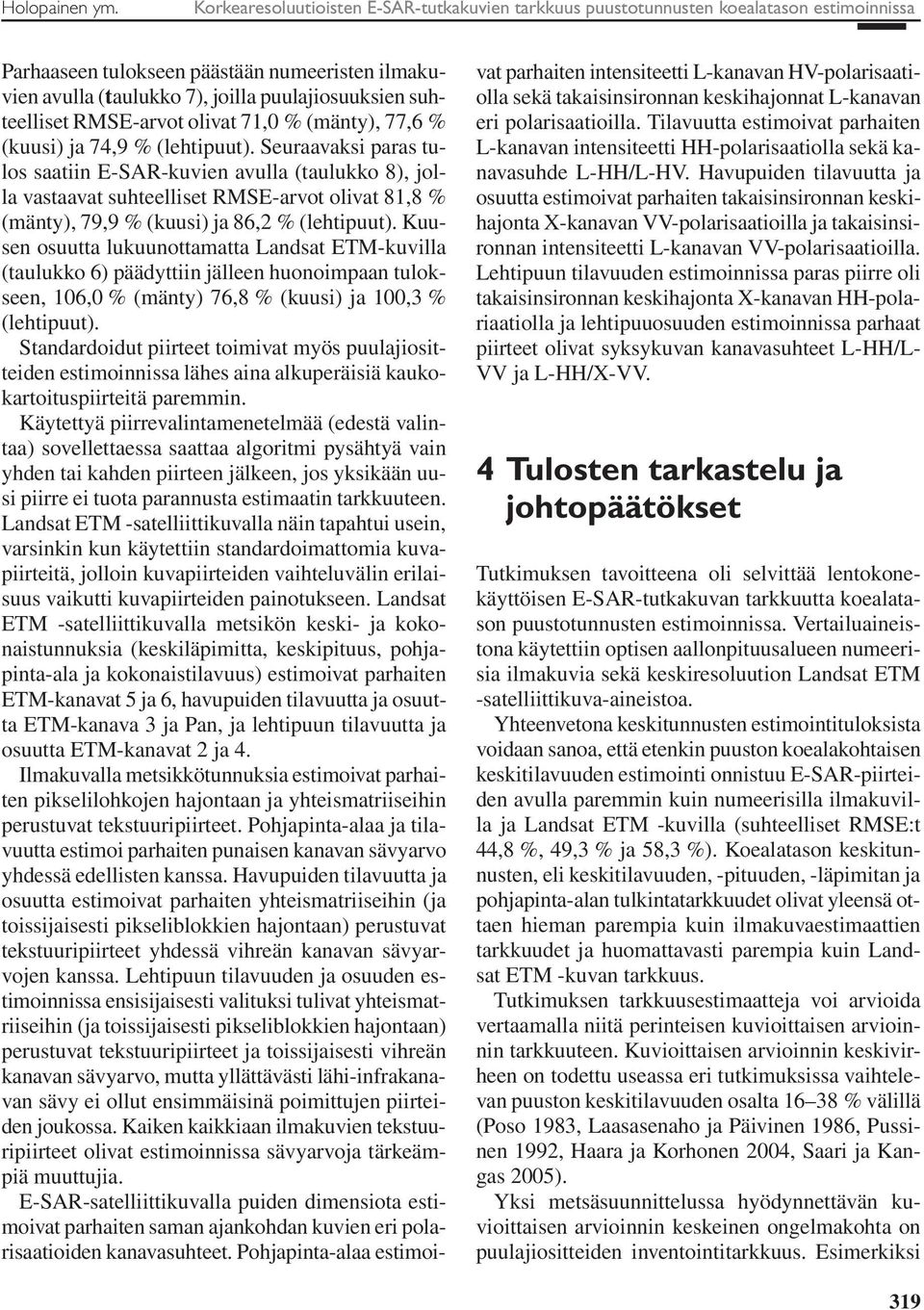 Holopainen ym. Korkearesoluutioisten E-SAR-tutkakuvien tarkkuus puustotunnusten koealatason estimoinnissa

Parhaaseen tulokseen päästään numeeristen ilmakuvien avulla (taulukko 7), joilla puulajiosuuksien suhteelliset RMSE-arvot olivat 71,0 % (mänty), 77,6 % (kuusi) ja 74,9 % (lehtipuut). Seuraavaksi paras tulos saatiin E-SAR-kuvien avulla (taulukko 8), jolla vastaavat suhteelliset RMSE-arvot olivat 81,8 % (mänty), 79,9 % (kuusi) ja 86,2 % (lehtipuut). Kuusen osuutta lukuunottamatta Landsat ETM-kuvilla (taulukko 6) päädyttiin jälleen huonoimpaan tulokseen, 106,0 % (mänty) 76,8 % (kuusi) ja 100,3 % (lehtipuut).

Standardoidut piirteet toimivat myös puulajiositteiden estimoinnissa lähes aina alkuperäisiä kaukokartoituspiirteitä paremmin.

Käytettyä piirrevalintamenetelmää (edestä valintaa) sovellettaessa saattaa algoritmi pysähtyä vain yhden tai kahden piirteen jälkeen, jos yksikään uusi piirre ei tuota parannusta estimaatin tarkkuuteen. Landsat ETM -satelliittikuvalla näin tapahtui usein, varsinkin kun käytettiin standardoimattomia kuvapiirteitä, jolloin kuvapiirteiden vaihteluvälin erilaisuus vaikutti kuvapiirteiden painotukseen. Landsat ETM -satelliittikuvalla metsikön keski- ja kokonaistunnuksia (keskiläpimitta, keskipituus, pohjapinta-ala ja kokonaistilavuus) estimoivat parhaiten ETM-kanavat 5 ja 6, havupuiden tilavuutta ja osuutta ETM-kanava 3 ja Pan, ja lehtipuun tilavuutta ja osuutta ETM-kanavat 2 ja 4.

Ilmakuvalla metsikkötunnuksia estimoivat parhaiten pikselilohkojen hajontaan ja yhteismatriiseihin perustuvat tekstuuripiirteet. Pohjapinta-alaa ja tilavuutta estimoi parhaiten punaisen kanavan sävyarvo yhdessä edellisten kanssa. Havupuiden tilavuutta ja osuutta estimoivat parhaiten yhteismatriiseihin (ja toissijaisesti pikseliblokkien hajontaan) perustuvat tekstuuripiirteet yhdessä vihreän kanavan sävyarvojen kanssa. Lehtipuun tilavuuden ja osuuden estimoinnissa ensisijaisesti valituksi tulivat yhteismatriiseihin (ja toissijaisesti pikseliblokkien hajontaan) perustuvat tekstuuripiirteet ja toissijaisesti vihreän kanavan sävyarvo, mutta yllättävästi lähi-infrakanavan sävy ei ollut ensimmäisinä poimittujen piirteiden joukossa. Kaiken kaikkiaan ilmakuvien tekstuuripiirteet olivat estimoinnissa sävyarvoja tärkeämpiä muuttujia.

E-SAR-satelliittikuvalla puiden dimensiota estimoivat parhaiten saman ajankohdan kuvien eri polarisaatioiden kanavasuhteet. Pohjapinta-alaa estimoivat parhaiten intensiteetti L-kanavan HV-polarisaatiolla sekä takaisinsironnan keskihajonnat L-kanavan eri polarisaatioilla. Tilavuutta estimoivat parhaiten L-kanavan intensiteetti HH-polarisaatiolla sekä kanavasuhde L-HH/L-HV. Havupuiden tilavuutta ja osuutta estimoivat parhaiten takaisinsironnan keskihajonta X-kanavan VV-polarisaatioilla ja takaisinsironnan intensiteetti L-kanavan VV-polarisaatioilla. Lehtipuun tilavuuden estimoinnissa paras piirre oli takaisinsironnan keskihajonta X-kanavan HH-polariaatiolla ja lehtipuuosuuden estimoinnissa parhaat piirteet olivat syksykuvan kanavasuhteet L-HH/L-VV ja L-HH/X-VV.

4 Tulosten tarkastelu ja johtopäätökset

Tutkimuksen tavoitteena oli selvittää lentokonekäyttöisen E-SAR-tutkakuvan tarkkuutta koealatason puustotunnusten estimoinnissa. Vertailuaineistona käytettiin optisen aallonpituusalueen numeerisia ilmakuvia sekä keskiresoluution Landsat ETM -satelliittikuva-aineistoa.

Yhteenvetona keskitunnusten estimointituloksista voidaan sanoa, että etenkin puuston koealakohtaisen keskitilavuuden estimointi onnistuu E-SAR-piirteiden avulla paremmin kuin numeerisilla ilmakuvilla ja Landsat ETM -kuvilla (suhteelliset RMSE:t 44,8 %, 49,3 % ja 58,3 %). Koealatason keskitunnusten, eli keskitilavuuden, -pituuden, -läpimitan ja pohjapinta-alan tulkintatarkkuudet olivat yleensä ottaen hieman parempia kuin ilmakuvaestimaattien tarkkuudet ja huomattavasti parempia kuin Landsat ETM -kuvan tarkkuus.

Tutkimuksen tarkkuusestimaatteja voi arvioida vertaamalla niitä perinteisen kuvioittaisen arvioinnin tarkkuuteen. Kuvioittaisen arvioinnin keskivirheen on todettu useassa eri tutkimuksissa vaihtelevan puuston keskitilavuuden osalta 16–38 % välillä (Poso 1983, Laasasenaho ja Päivinen 1986, Pussinen 1992, Haara ja Korhonen 2004, Saari ja Kangas 2005).

Yksi metsäsuunnittelussa hyödynnettävän kuvioittaisen arvioinnin keskeinen ongelmakohta on puulajiositteiden inventointitarkkuus. Esimerkiksi

319